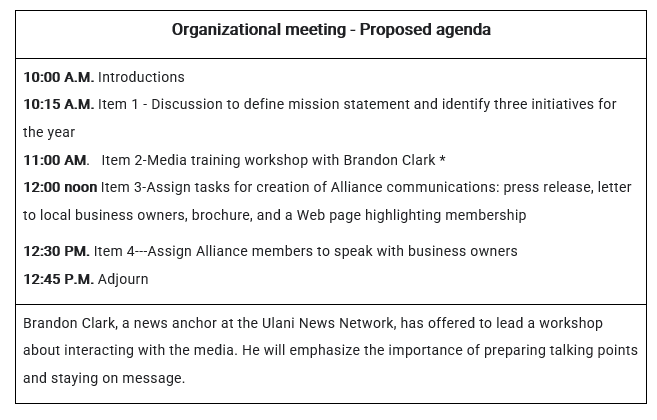 Organizational meeting - Proposed agenda

10:00 A.M. Introductions
10:15 A.M. Item 1 - Discussion to define mission statement and identify three initiatives for the year
11:00 AM. Item 2-Media training workshop with Brandon Clark *
12:00 noon Item 3-Assign tasks for creation of Alliance communications: press release, letter to local business owners, brochure, and a Web page highlighting membership
12:30 PM. Item 4---Assign Alliance members to speak with business owners
12:45 P.M. Adjourn

Brandon Clark, a news anchor at the Ulani News Network, has offered to lead a workshop about interacting with the media. He will emphasize the importance of preparing talking points and staying on message.